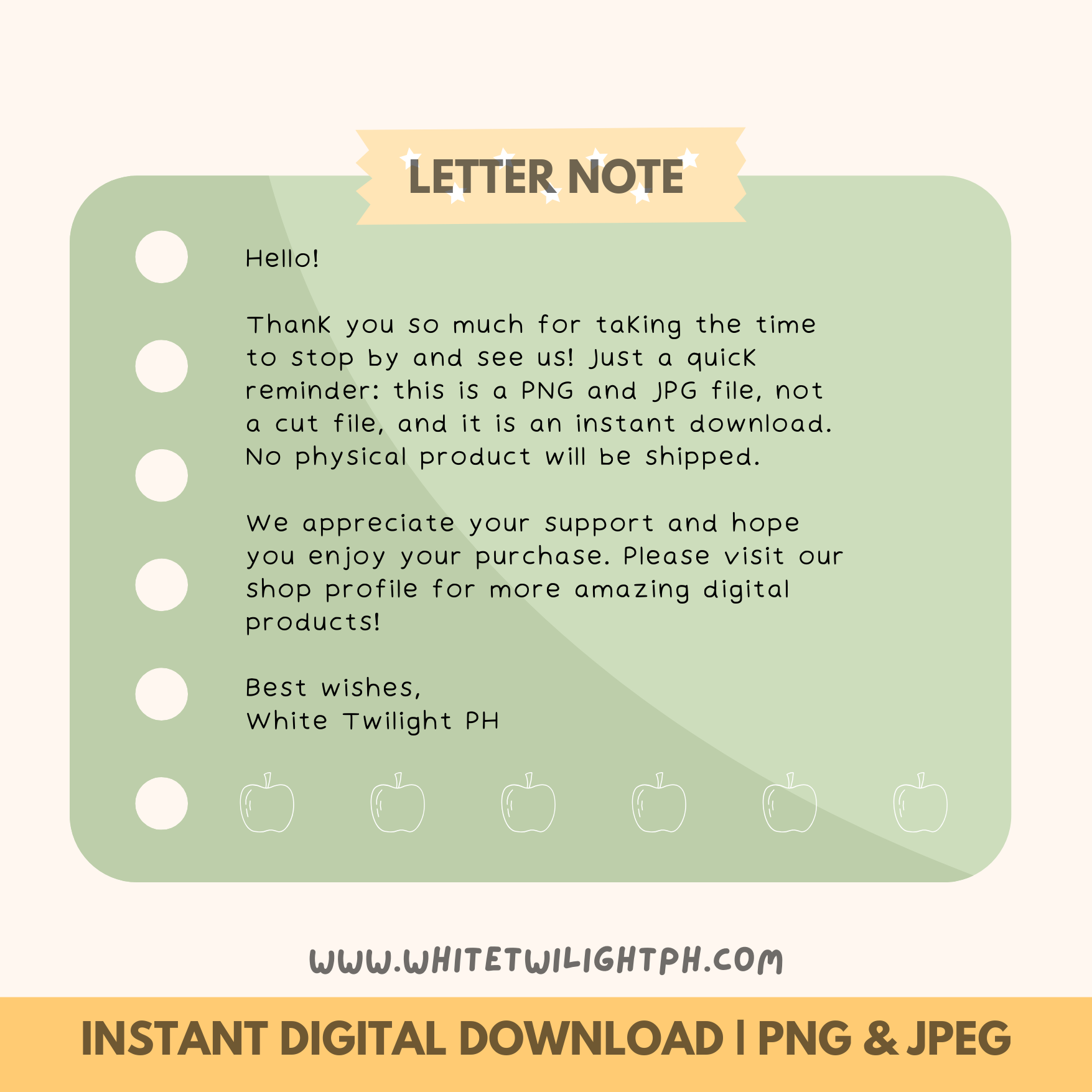 LETTER NOTE

Hello!

Thank you so much for taking the time to stop by and see us! Just a quick reminder: this is a PNG and JPG file, not a cut file, and it is an instant download. No physical product will be shipped.

We appreciate your support and hope you enjoy your purchase. Please visit our shop profile for more amazing digital products!

Best wishes,
White Twilight PH

WWW.WHITETWILIGHTPH.COM

INSTANT DIGITAL DOWNLOAD | PNG & JPEG